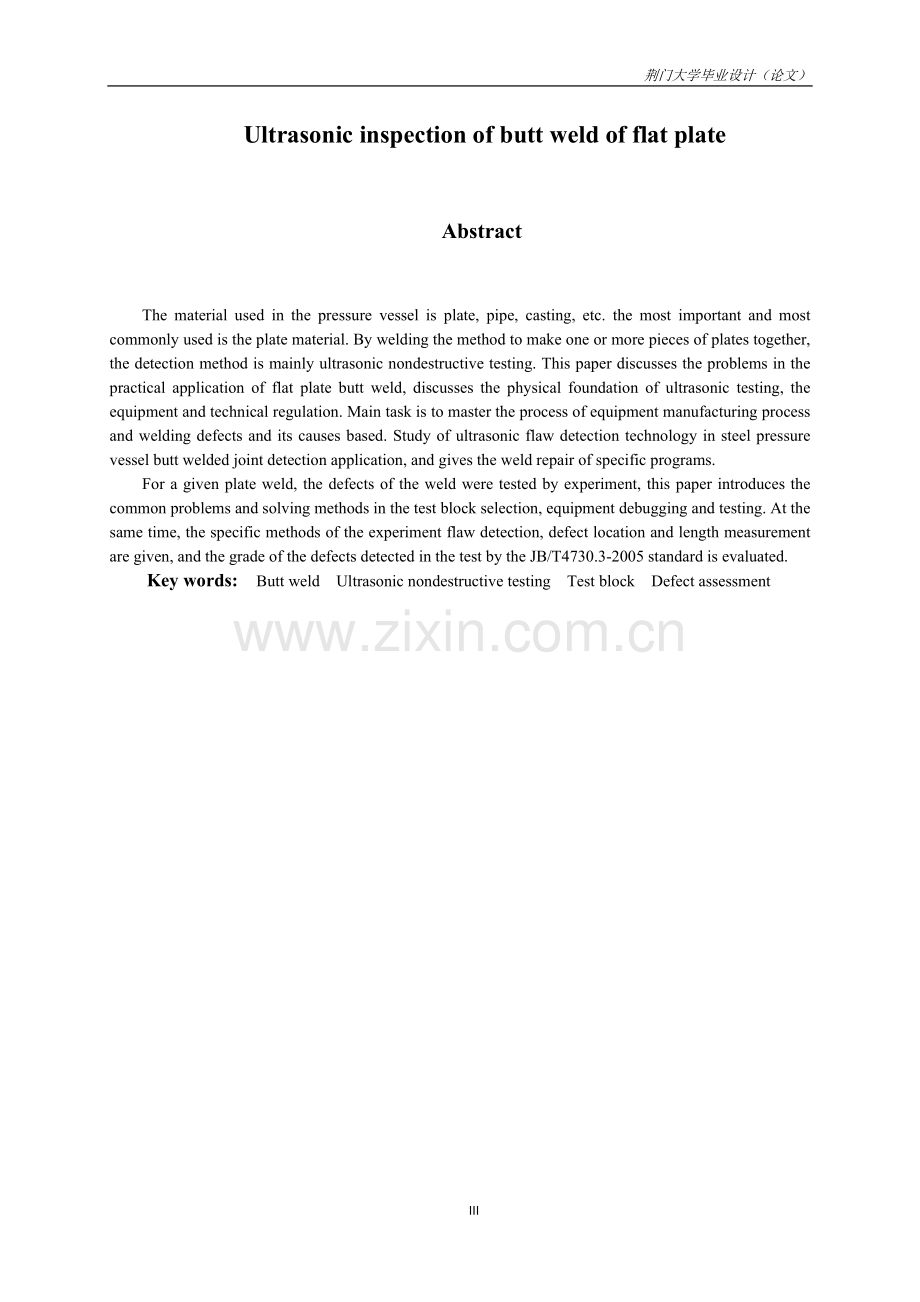 荆门大学毕业设计（论文）

Ultrasonic inspection of butt weld of flat plate

Abstract

The material used in the pressure vessel is plate, pipe, casting, etc. the most important and most commonly used is the plate material. By welding the method to make one or more pieces of plates together, the detection method is mainly ultrasonic nondestructive testing. This paper discusses the problems in the practical application of flat plate butt weld, discusses the physical foundation of ultrasonic testing, the equipment and technical regulation. Main task is to master the process of equipment manufacturing process and welding defects and its causes based. Study of ultrasonic flaw detection technology in steel pressure vessel butt welded joint detection application, and gives the weld repair of specific programs.

For a given plate weld, the defects of the weld were tested by experiment, this paper introduces the common problems and solving methods in the test block selection, equipment debugging and testing. At the same time, the specific methods of the experiment flaw detection, defect location and length measurement are given, and the grade of the defects detected in the test by the JB/T4730.3-2005 standard is evaluated.

Key words: Butt weld Ultrasonic nondestructive testing Test block Defect assessment

III

www.zixin.com.cn